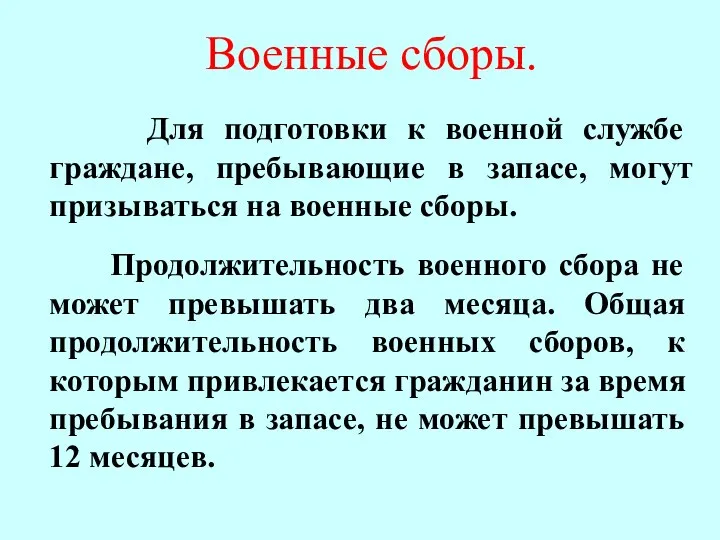 Военные сборы.

Для подготовки к военной службе граждане, пребывающие в запасе, могут призываться на военные сборы.

Продолжительность военного сбора не может превышать два месяца. Общая продолжительность военных сборов, к которым привлекается гражданин за время пребывания в запасе, не может превышать 12 месяцев.